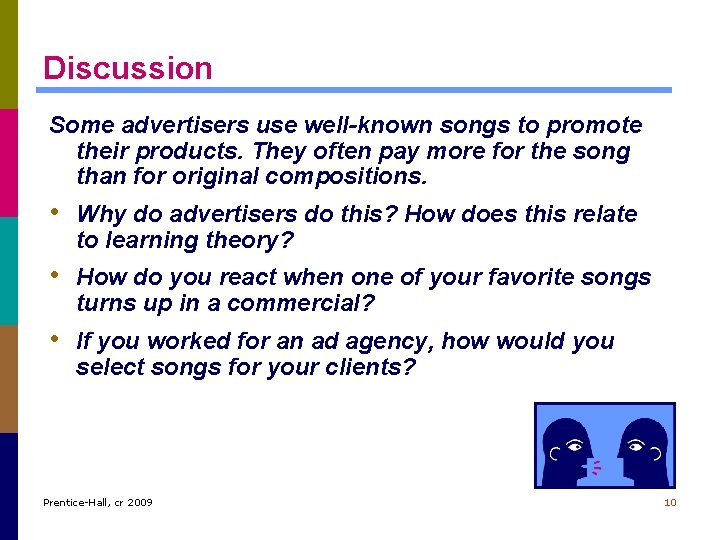 Discussion

Some advertisers use well-known songs to promote their products. They often pay more for the song than for original compositions.

• Why do advertisers do this? How does this relate to learning theory?

• How do you react when one of your favorite songs turns up in a commercial?

• If you worked for an ad agency, how would you select songs for your clients?

Prentice-Hall, cr 2009

10